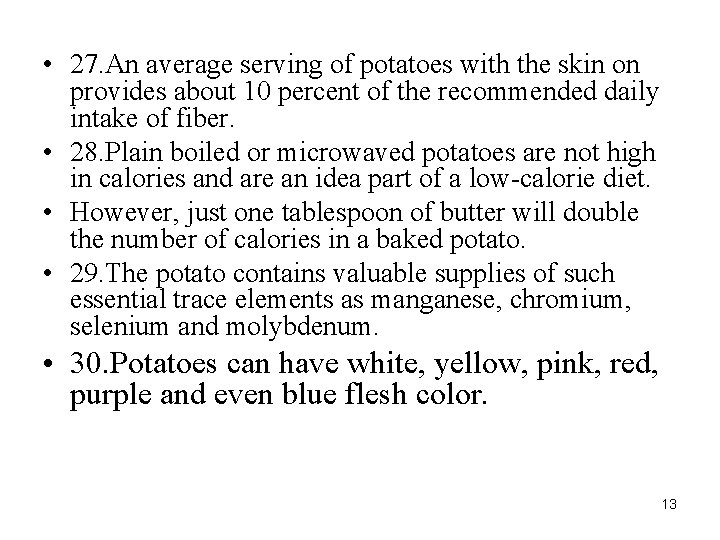 • 27.An average serving of potatoes with the skin on provides about 10 percent of the recommended daily intake of fiber.

• 28.Plain boiled or microwaved potatoes are not high in calories and are an idea part of a low-calorie diet.

• However, just one tablespoon of butter will double the number of calories in a baked potato.

• 29.The potato contains valuable supplies of such essential trace elements as manganese, chromium, selenium and molybdenum.

• 30.Potatoes can have white, yellow, pink, red, purple and even blue flesh color.

13